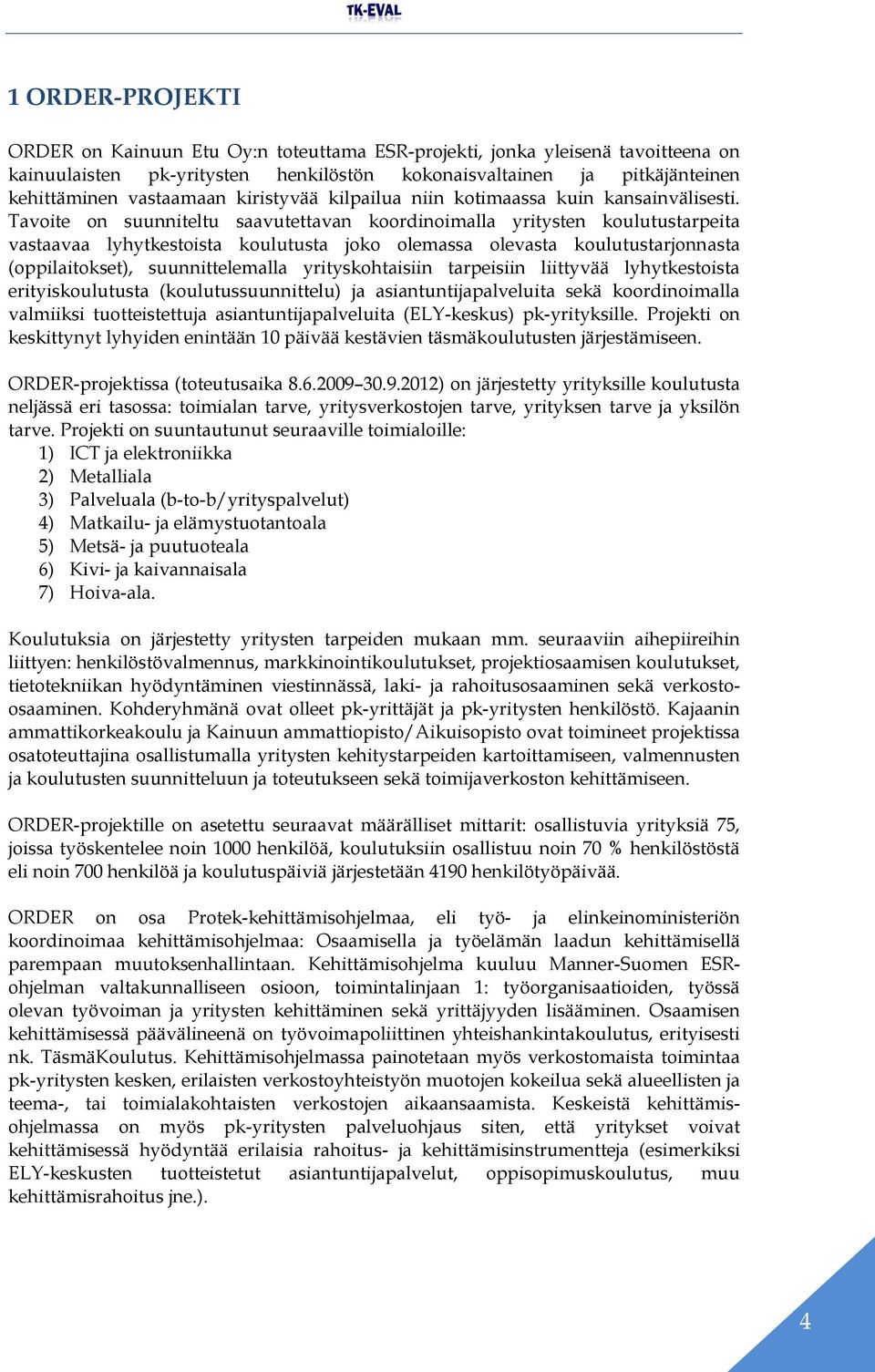 TK-EVAL

1 ORDER-PROJEKTI

ORDER on Kainuun Etu Oy:n toteuttama ESR-projekti, jonka yleisenä tavoitteena on kainuulaisten pk-yritysten henkilöstön kokonaisvaltainen ja pitkäjänteinen kehittäminen vastaamaan kiristyvää kilpailua niin kotimaassa kuin kansainvälisesti. Tavoite on suunniteltu saavutettavan koordinoimalla yritysten koulutustarpeita vastaavaa lyhytkestoista koulutusta joko olemassa olevasta koulutustarjonnasta (oppilaitokset), suunnittelemalla yrityskohtaisiin tarpeisiin liittyvää lyhytkestoista erityiskoulutusta (koulutussuunnittelu) ja asiantuntijapalveluita sekä koordinoimalla valmiiksi tuotteistettuja asiantuntijapalveluita (ELY-keskus) pk-yrityksille. Projekti on keskittynyt lyhyiden enintään 10 päivää kestävien täsmäkoulutusten järjestämiseen.

ORDER-projektissa (toteutusaika 8.6.2009–30.9.2012) on järjestetty yrityksille koulutusta neljässä eri tasossa: toimialan tarve, yritysverkostojen tarve, yrityksen tarve ja yksilön tarve. Projekti on suuntautunut seuraaville toimialoille:
1) ICT ja elektroniikka
2) Metalliala
3) Palveluala (b-to-b/yrityspalvelut)
4) Matkailu- ja elämystuotantoala
5) Metsä- ja puutuoteala
6) Kivi- ja kaivannaisala
7) Hoiva-ala.

Koulutuksia on järjestetty yritysten tarpeiden mukaan mm. seuraaviin aihepiireihin liittyen: henkilöstövalmennus, markkinointikoulutukset, projektiosaamisen koulutukset, tietotekniikan hyödyntäminen viestinnässä, laki- ja rahoitusosaaminen sekä verkosto-osaaminen. Kohderyhmänä ovat olleet pk-yrittäjät ja pk-yritysten henkilöstö. Kajaanin ammattikorkeakoulu ja Kainuun ammattiopisto/Aikuisopisto ovat toimineet projektissa osatoteuttajina osallistumalla yritysten kehitystarpeiden kartoittamiseen, valmennusten ja koulutusten suunnitteluun ja toteutukseen sekä toimijaverkoston kehittämiseen.

ORDER-projektille on asetettu seuraavat määrälliset mittarit: osallistuvia yrityksiä 75, joissa työskentelee noin 1000 henkilöä, koulutuksiin osallistuu noin 70 % henkilöstöstä eli noin 700 henkilöä ja koulutuspäiviä järjestetään 4190 henkilötyöpäivää.

ORDER on osa Protek-kehittämisohjelmaa, eli työ- ja elinkeinoministeriön koordinoimaa kehittämisohjelmaa: Osaamisella ja työelämän laadun kehittämisellä parempaan muutoksenhallintaan. Kehittämisohjelma kuuluu Manner-Suomen ESR-ohjelman valtakunnalliseen osioon, toimintalinjaan 1: työorganisaatioiden, työssä olevan työvoiman ja yritysten kehittäminen sekä yrittäjyyden lisääminen. Osaamisen kehittämisessä päävälineenä on työvoimapoliittinen yhteishankintakoulutus, erityisesti nk. TäsmäKoulutus. Kehittämisohjelmassa painotetaan myös verkostomaista toimintaa pk-yritysten kesken, erilaisten verkostoyhteistyön muotojen kokeilua sekä alueellisten ja teema-, tai toimialakohtaisten verkostojen aikaansaamista. Keskeistä kehittämisohjelmassa on myös pk-yritysten palveluohjaus siten, että yritykset voivat kehittämisessä hyödyntää erilaisia rahoitus- ja kehittämisinstrumentteja (esimerkiksi ELY-keskusten tuotteistetut asiantuntijapalvelut, oppisopimuskoulutus, muu kehittämisrahoitus jne.).

4